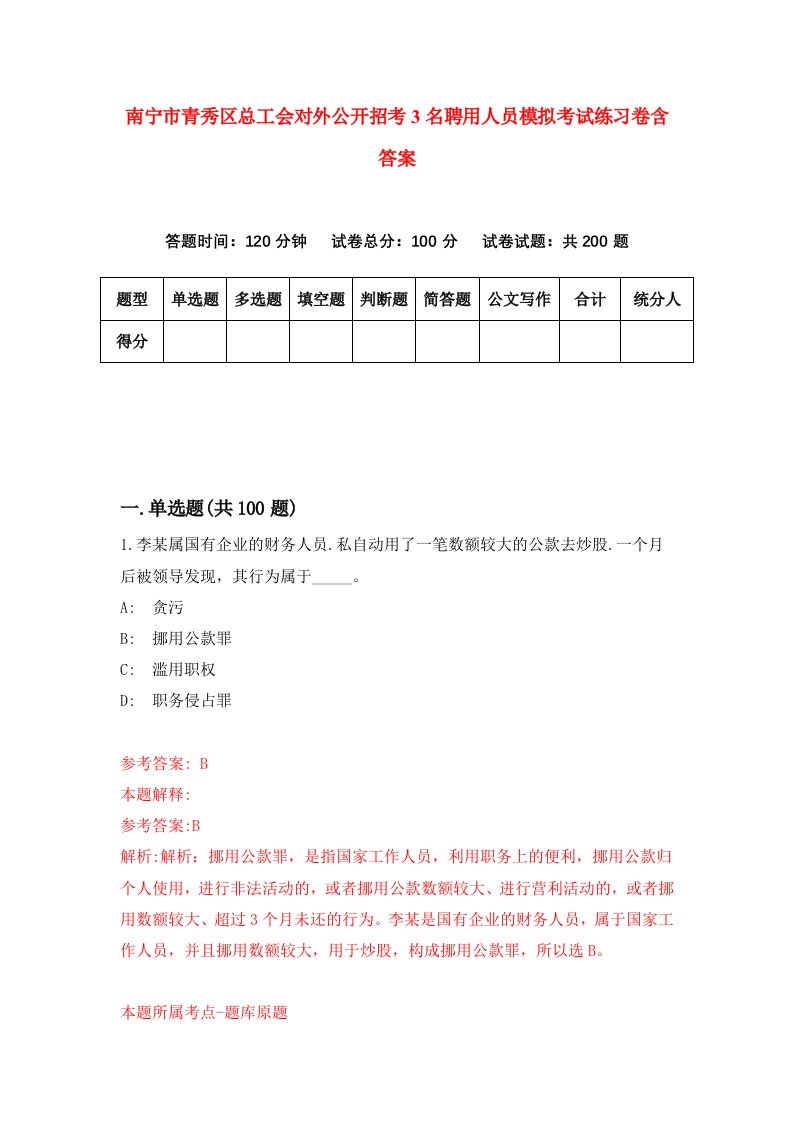 南宁市青秀区总工会对外公开招考3名聘用人员模拟考试练习卷含答案

答题时间：120分钟　试卷总分：100分　试卷试题：共200题

| 题型 | 单选题 | 多选题 | 填空题 | 判断题 | 简答题 | 公文写作 | 合计 | 统分人 |
|---|---|---|---|---|---|---|---|---|
| 得分 | | | | | | | | |

一.单选题(共100题)

1.李某属国有企业的财务人员.私自动用了一笔数额较大的公款去炒股.一个月后被领导发现，其行为属于_____。

A:　贪污

B:　挪用公款罪

C:　滥用职权

D:　职务侵占罪

参考答案: B

本题解释:

参考答案:B

解析:解析：挪用公款罪，是指国家工作人员，利用职务上的便利，挪用公款归个人使用，进行非法活动的，或者挪用公款数额较大、进行营利活动的，或者挪用数额较大、超过3个月未还的行为。李某是国有企业的财务人员，属于国家工作人员，并且挪用数额较大，用于炒股，构成挪用公款罪，所以选B。

本题所属考点-题库原题